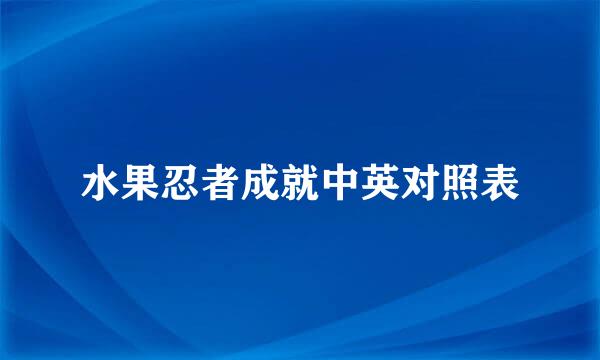 水果忍者成就中英对照表